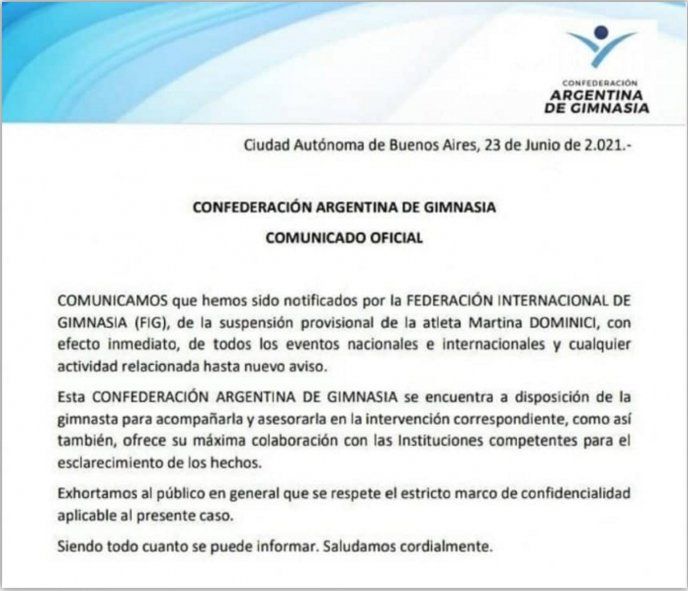 CONFEDERACIÓN
ARGENTINA
DE GIMNASIA

Ciudad Autónoma de Buenos Aires, 23 de Junio de 2.021.-

CONFEDERACIÓN ARGENTINA DE GIMNASIA
COMUNICADO OFICIAL

COMUNICAMOS que hemos sido notificados por la FEDERACIÓN INTERNACIONAL DE GIMNASIA (FIG), de la suspensión provisional de la atleta Martina DOMINICI, con efecto inmediato, de todos los eventos nacionales e internacionales y cualquier actividad relacionada hasta nuevo aviso.

Esta CONFEDERACIÓN ARGENTINA DE GIMNASIA se encuentra a disposición de la gimnasta para acompañarla y asesorarla en la intervención correspondiente, como así también, ofrece su máxima colaboración con las Instituciones competentes para el esclarecimiento de los hechos.

Exhortamos al público en general que se respete el estricto marco de confidencialidad aplicable al presente caso.

Siendo todo cuanto se puede informar. Saludamos cordialmente.